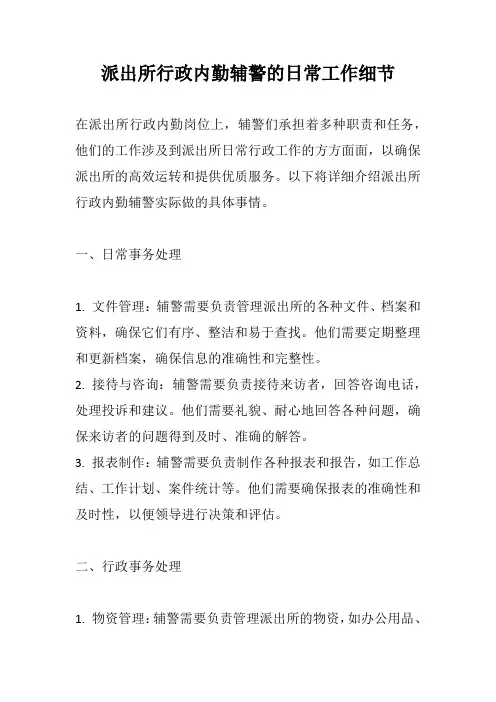 派出所行政内勤辅警的日常工作细节

在派出所行政内勤岗位上，辅警们承担着多种职责和任务，他们的工作涉及到派出所日常行政工作的方方面面，以确保派出所的高效运转和提供优质服务。以下将详细介绍派出所行政内勤辅警实际做的具体事情。

一、日常事务处理

1. 文件管理：辅警需要负责管理派出所的各种文件、档案和资料，确保它们有序、整洁和易于查找。他们需要定期整理和更新档案，确保信息的准确性和完整性。
2. 接待与咨询：辅警需要负责接待来访者，回答咨询电话，处理投诉和建议。他们需要礼貌、耐心地回答各种问题，确保来访者的问题得到及时、准确的解答。
3. 报表制作：辅警需要负责制作各种报表和报告，如工作总结、工作计划、案件统计等。他们需要确保报表的准确性和及时性，以便领导进行决策和评估。

二、行政事务处理

1. 物资管理：辅警需要负责管理派出所的物资，如办公用品、